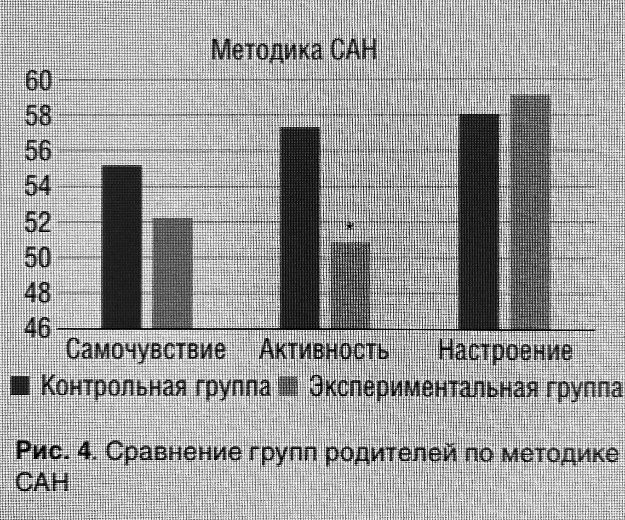 Методика САН

60
58
56
54
52
50
48
46

*

Самочувствие Активность Настроение

Контрольная группа Экспериментальная группа

Рис. 4. Сравнение групп родителей по методике САН